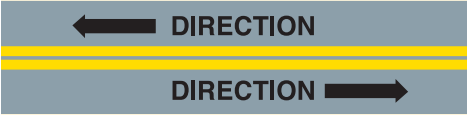 DIRECTION

DIRECTION